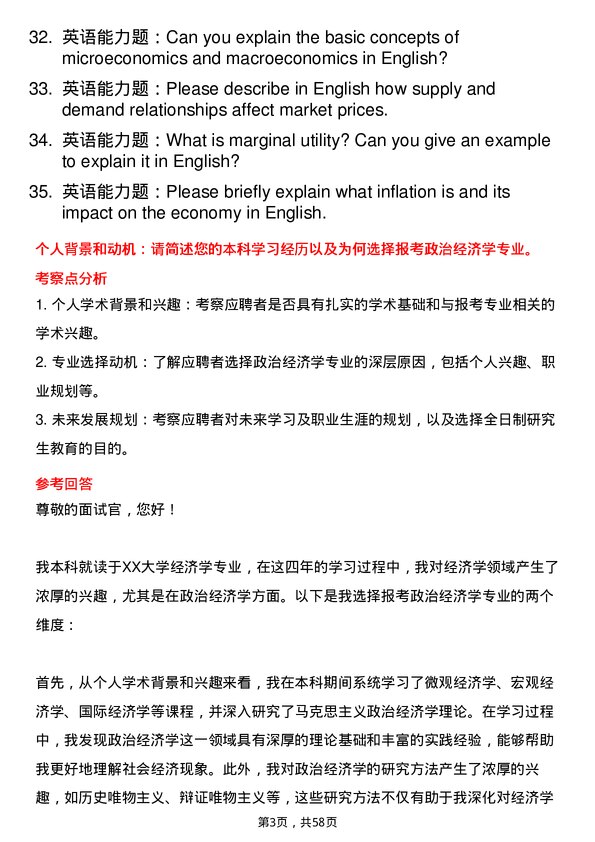 32. 英语能力题：Can you explain the basic concepts of microeconomics and macroeconomics in English?

33. 英语能力题：Please describe in English how supply and demand relationships affect market prices.

34. 英语能力题：What is marginal utility? Can you give an example to explain it in English?

35. 英语能力题：Please briefly explain what inflation is and its impact on the economy in English.

个人背景和动机：请简述您的本科学习经历以及为何选择报考政治经济学专业。

考察点分析

1. 个人学术背景和兴趣：考察应聘者是否具有扎实的学术基础和与报考专业相关的学术兴趣。

2. 专业选择动机：了解应聘者选择政治经济学专业的深层原因，包括个人兴趣、职业规划等。

3. 未来发展规划：考察应聘者对未来学习及职业生涯的规划，以及选择全日制研究生教育的目的。

参考回答

尊敬的面试官，您好！

我本科就读于XX大学经济学专业，在这四年的学习过程中，我对经济学领域产生了浓厚的兴趣，尤其是在政治经济学方面。以下是我选择报考政治经济学专业的两个维度：

首先，从个人学术背景和兴趣来看，我在本科期间系统学习了微观经济学、宏观经济学、国际经济学等课程，并深入研究了马克思主义政治经济学理论。在学习过程中，我发现政治经济学这一领域具有深厚的理论基础和丰富的实践经验，能够帮助我更好地理解社会经济现象。此外，我对政治经济学的研究方法产生了浓厚的兴趣，如历史唯物主义、辩证唯物主义等，这些研究方法不仅有助于我深化对经济学

第3页，共58页